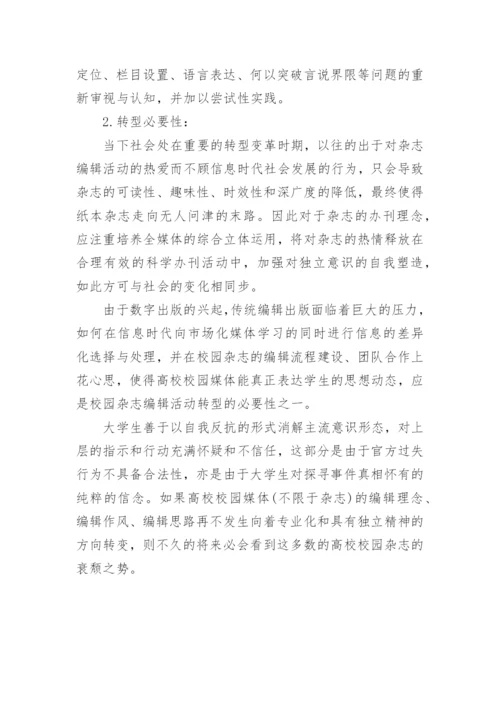 定位、栏目设置、语言表达、何以突破言说界限等问题的重新审视与认知，并加以尝试性实践。

2.转型必要性：

当下社会处在重要的转型变革时期，以往的出于对杂志编辑活动的热爱而不顾信息时代社会发展的行为，只会导致杂志的可读性、趣味性、时效性和深广度的降低，最终使得纸本杂志走向无人问津的末路。因此对于杂志的办刊理念，应注重培养全媒体的综合立体运用，将对杂志的热情释放在合理有效的科学办刊活动中，加强对独立意识的自我塑造，如此方可与社会的变化相同步。

由于数字出版的兴起,传统编辑出版面临着巨大的压力，如何在信息时代向市场化媒体学习的同时进行信息的差异化选择与处理，并在校园杂志的编辑流程建设、团队合作上花心思，使得高校校园媒体能真正表达学生的思想动态，应是校园杂志编辑活动转型的必要性之一。

大学生善于以自我反抗的形式消解主流意识形态，对上层的指示和行动充满怀疑和不信任，这部分是由于官方过失行为不具备合法性，亦是由于大学生对探寻事件真相怀有的纯粹的信念。如果高校校园媒体(不限于杂志)的编辑理念、编辑作风、编辑思路再不发生向着专业化和具有独立精神的方向转变，则不久的将来必会看到这多数的高校校园杂志的衰颓之势。